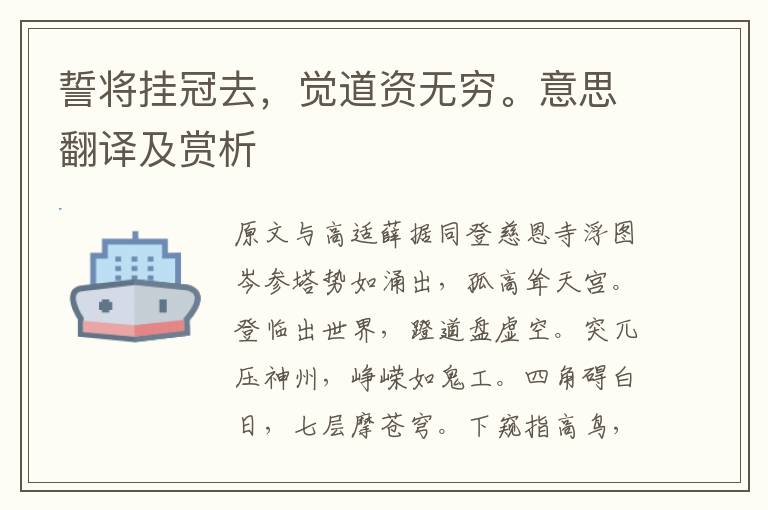 誓将挂冠去，觉道资无穷。意思翻译及赏析

原文与高适薛据同登慈恩寺浮图岑参塔势如涌出，孤高耸天宫。登临出世界，蹬道盘虚空。突兀压神州，峥嵘如鬼工。四角碍白日，七层摩苍穹。下窥指高鸟，